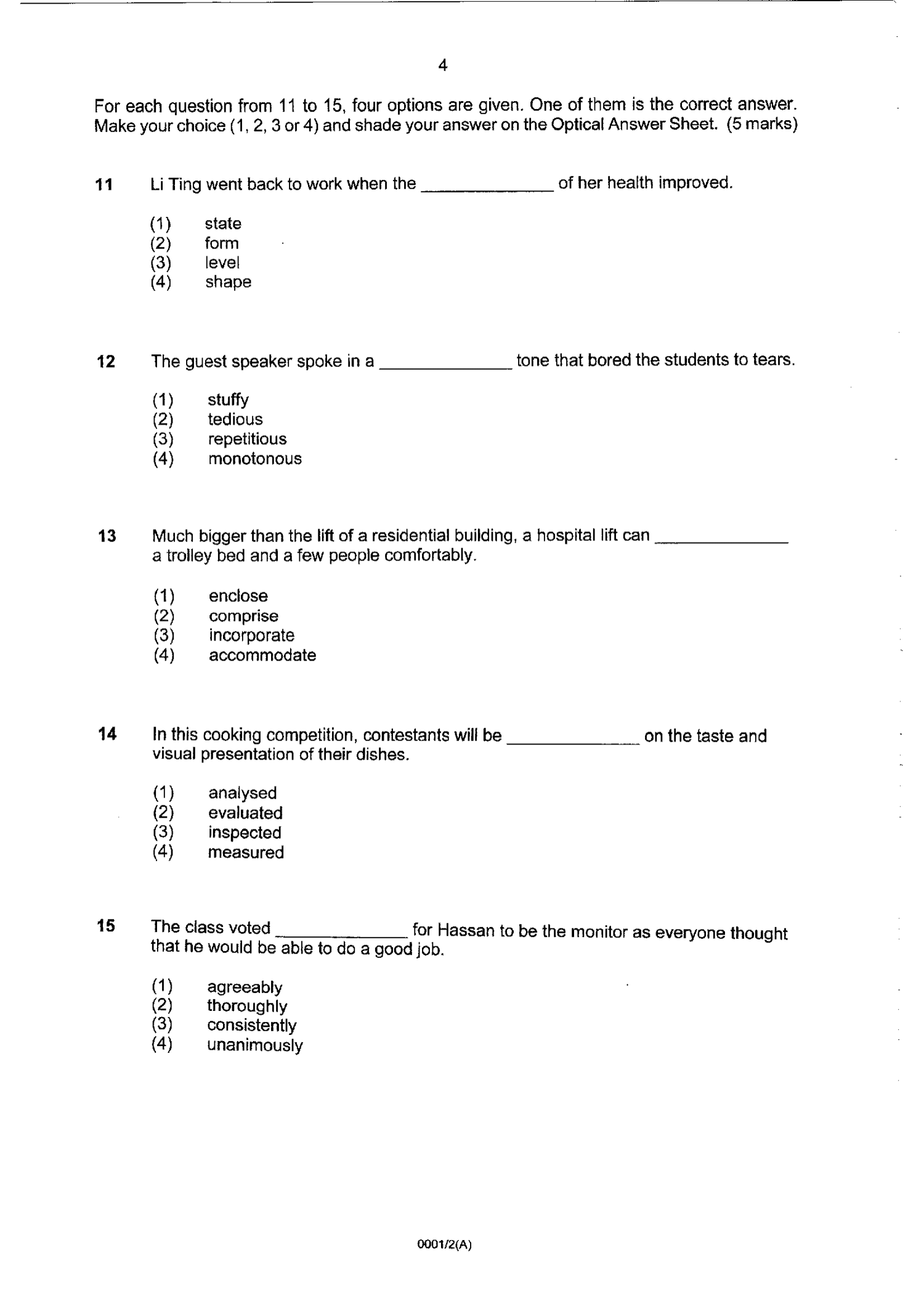 4

For each question from 11 to 15, four options are given. One of them is the correct answer. Make your choice (1, 2, 3 or 4) and shade your answer on the Optical Answer Sheet. (5 marks)

11 Li Ting went back to work when the ____ of her health improved.

(1) state
(2) form
(3) level
(4) shape

12 The guest speaker spoke in a ____ tone that bored the students to tears.

(1) stuffy
(2) tedious
(3) repetitious
(4) monotonous

13 Much bigger than the lift of a residential building, a hospital lift can ____ a trolley bed and a few people comfortably.

(1) enclose
(2) comprise
(3) incorporate
(4) accommodate

14 In this cooking competition, contestants will be ____ on the taste and visual presentation of their dishes.

(1) analysed
(2) evaluated
(3) inspected
(4) measured

15 The class voted ____ for Hassan to be the monitor as everyone thought that he would be able to do a good job.

(1) agreeably
(2) thoroughly
(3) consistently
(4) unanimously

0001/2(A)